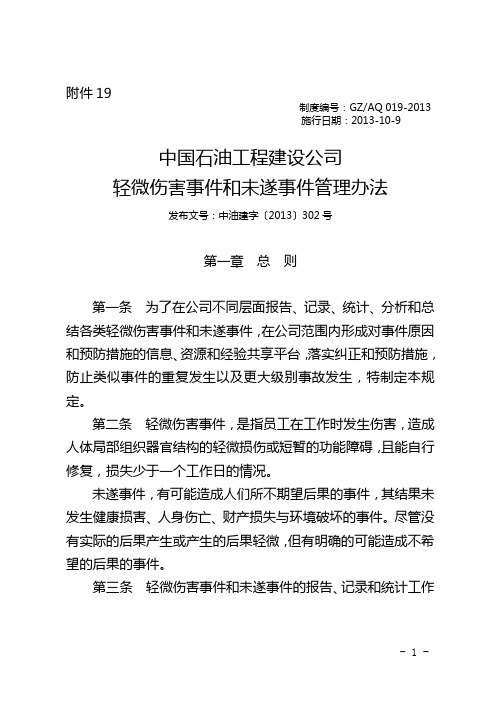 附件 19

制度编号：GZ/AQ 019-2013
施行日期：2013-10-9

中国石油工程建设公司
轻微伤害事件和未遂事件管理办法

发布文号：中油建字〔2013〕302 号

第一章　总　则

第一条　为了在公司不同层面报告、记录、统计、分析和总结各类轻微伤害事件和未遂事件，在公司范围内形成对事件原因和预防措施的信息、资源和经验共享平台，落实纠正和预防措施，防止类似事件的重复发生以及更大级别事故发生，特制定本规定。

第二条　轻微伤害事件，是指员工在工作时发生伤害，造成人体局部组织器官结构的轻微损伤或短暂的功能障碍，且能自行修复，损失少于一个工作日的情况。

未遂事件，有可能造成人们所不期望后果的事件，其结果未发生健康损害、人身伤亡、财产损失与环境破坏的事件。尽管没有实际的后果产生或产生的后果轻微，但有明确的可能造成不希望的后果的事件。

第三条　轻微伤害事件和未遂事件的报告、记录和统计工作

－ 1 －